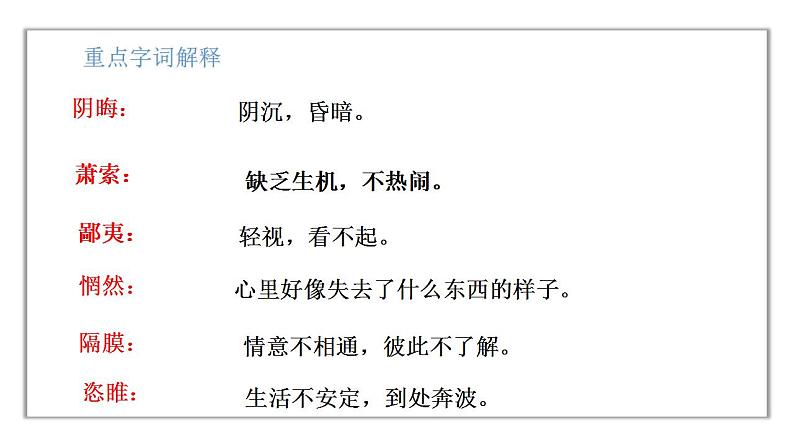 重点字词解释

阴晦： 阴沉，昏暗。

萧索： 缺乏生机，不热闹。

鄙夷： 轻视，看不起。

惘然： 心里好像失去了什么东西的样子。

隔膜： 情意不相通，彼此不了解。

恣睢： 生活不安定，到处奔波。